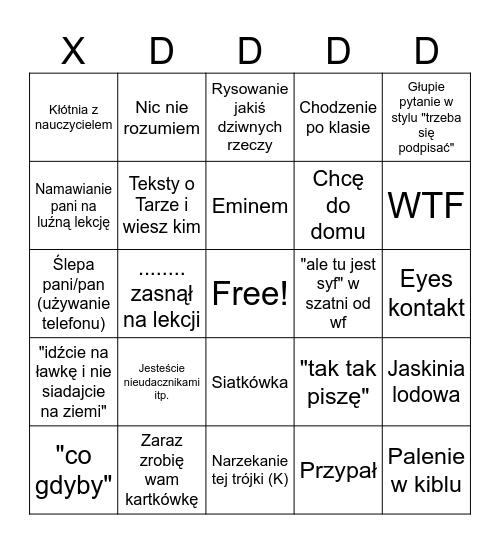 | X | D | D | D | D |
|---|---|---|---|---|
| Kłótnia z nauczycielem | Nic nie rozumiem | Rysowanie jakiś dziwnych rzeczy | Chodzenie po klasie | Głupie pytanie w stylu "trzeba się podpisać" |
| Namawianie pani na luźną lekcję | Teksty o Tarze i wiesz kim | Eminem | Chcę do domu | WTF |
| Ślepa pani/pan (używanie telefonu) | ........ zasnął na lekcji | Free! | "ale tu jest syf" w szatni od wf | Eyes kontakt |
| "idźcie na ławkę i nie siadajcie na ziemi" | Jesteście nieudacznikami itp. | Siatkówka | "tak tak piszę" | Jaskinia lodowa |
| "co gdyby" | Zaraz zrobię wam kartkówkę | Narzekanie tej trójki (K) | Przypał | Palenie w kiblu |